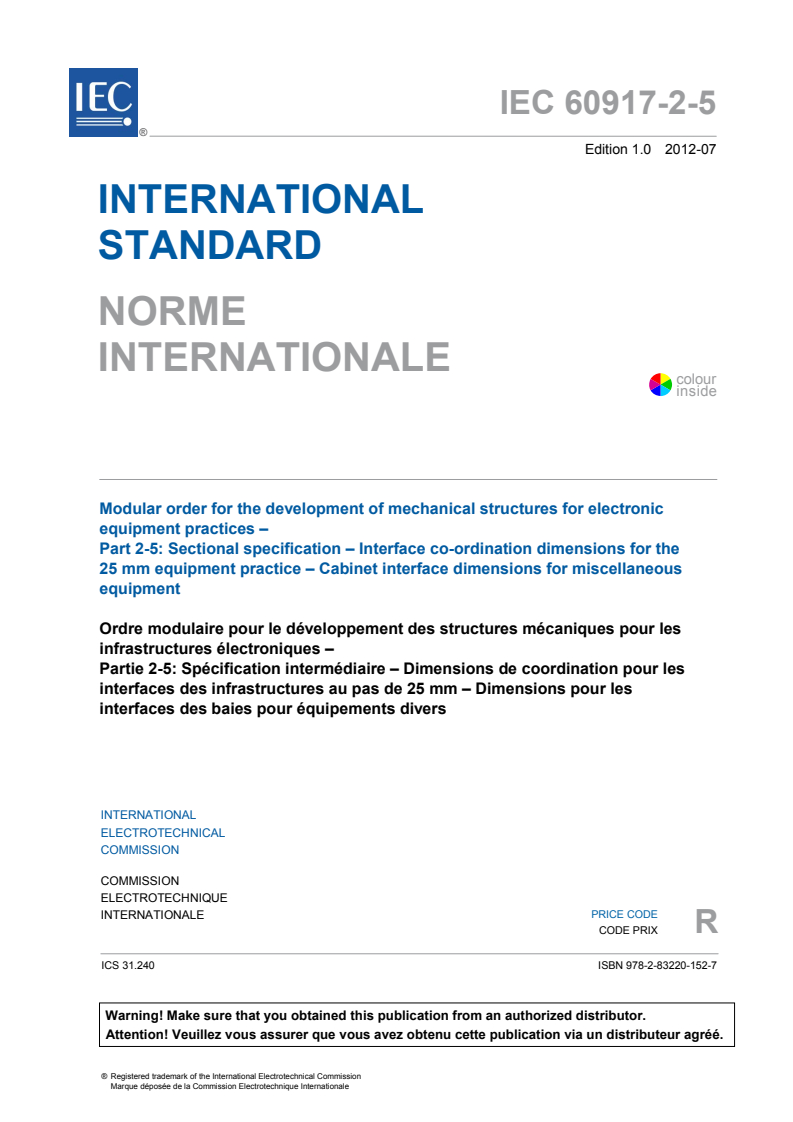 IEC ®

IEC 60917-2-5

Edition 1.0 2012-07

INTERNATIONAL STANDARD

NORME INTERNATIONALE

colour inside

Modular order for the development of mechanical structures for electronic equipment practices –
Part 2-5: Sectional specification – Interface co-ordination dimensions for the 25 mm equipment practice – Cabinet interface dimensions for miscellaneous equipment

Ordre modulaire pour le développement des structures mécaniques pour les infrastructures électroniques –
Partie 2-5: Spécification intermédiaire – Dimensions de coordination pour les interfaces des infrastructures au pas de 25 mm – Dimensions pour les interfaces des baies pour équipements divers

INTERNATIONAL
ELECTROTECHNICAL
COMMISSION

COMMISSION
ELECTROTECHNIQUE
INTERNATIONALE

PRICE CODE
CODE PRIX
R

ICS 31.240

ISBN 978-2-83220-152-7

Warning! Make sure that you obtained this publication from an authorized distributor.
Attention! Veuillez vous assurer que vous avez obtenu cette publication via un distributeur agréé.

® Registered trademark of the International Electrotechnical Commission
Marque déposée de la Commission Electrotechnique Internationale